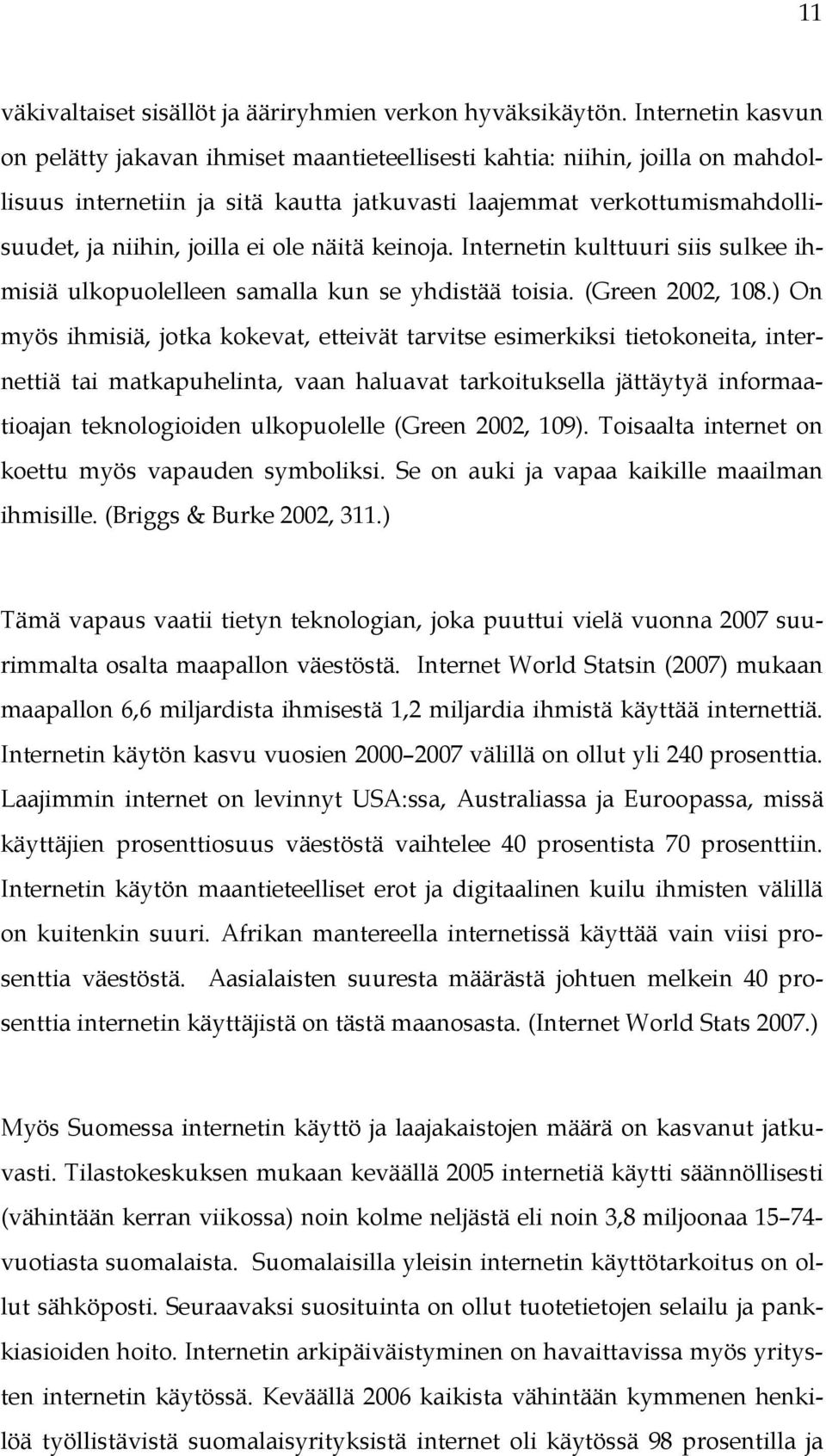 11

väkivaltaiset sisällöt ja ääriryhmien verkon hyväksikäytön. Internetin kasvun on pelätty jakavan ihmiset maantieteellisesti kahtia: niihin, joilla on mahdollisuus internetiin ja sitä kautta jatkuvasti laajemmat verkottumismahdollisuudet, ja niihin, joilla ei ole näitä keinoja. Internetin kulttuuri siis sulkee ihmisiä ulkopuolelleen samalla kun se yhdistää toisia. (Green 2002, 108.) On myös ihmisiä, jotka kokevat, etteivät tarvitse esimerkiksi tietokoneita, internettiä tai matkapuhelinta, vaan haluavat tarkoituksella jättäytyä informaatioajan teknologioiden ulkopuolelle (Green 2002, 109). Toisaalta internet on koettu myös vapauden symboliksi. Se on auki ja vapaa kaikille maailman ihmisille. (Briggs & Burke 2002, 311.)

Tämä vapaus vaatii tietyn teknologian, joka puuttui vielä vuonna 2007 suurimmalta osalta maapallon väestöstä. Internet World Statsin (2007) mukaan maapallon 6,6 miljardista ihmisestä 1,2 miljardia ihmistä käyttää internettiä. Internetin käytön kasvu vuosien 2000–2007 välillä on ollut yli 240 prosenttia. Laajimmin internet on levinnyt USA:ssa, Australiassa ja Euroopassa, missä käyttäjien prosenttiosuus väestöstä vaihtelee 40 prosentista 70 prosenttiin. Internetin käytön maantieteelliset erot ja digitaalinen kuilu ihmisten välillä on kuitenkin suuri. Afrikan mantereella internetissä käyttää vain viisi prosenttia väestöstä. Aasialaisten suuresta määrästä johtuen melkein 40 prosenttia internetin käyttäjistä on tästä maanosasta. (Internet World Stats 2007.)

Myös Suomessa internetin käyttö ja laajakaistojen määrä on kasvanut jatkuvasti. Tilastokeskuksen mukaan keväällä 2005 internetiä käytti säännöllisesti (vähintään kerran viikossa) noin kolme neljästä eli noin 3,8 miljoonaa 15–74-vuotiasta suomalaista. Suomalaisilla yleisin internetin käyttötarkoitus on ollut sähköposti. Seuraavaksi suosituinta on ollut tuotetietojen selailu ja pankkiasioiden hoito. Internetin arkipäiväistyminen on havaittavissa myös yritysten internetin käytössä. Keväällä 2006 kaikista vähintään kymmenen henkilöä työllistävistä suomalaisyrityksistä internet oli käytössä 98 prosentilla ja